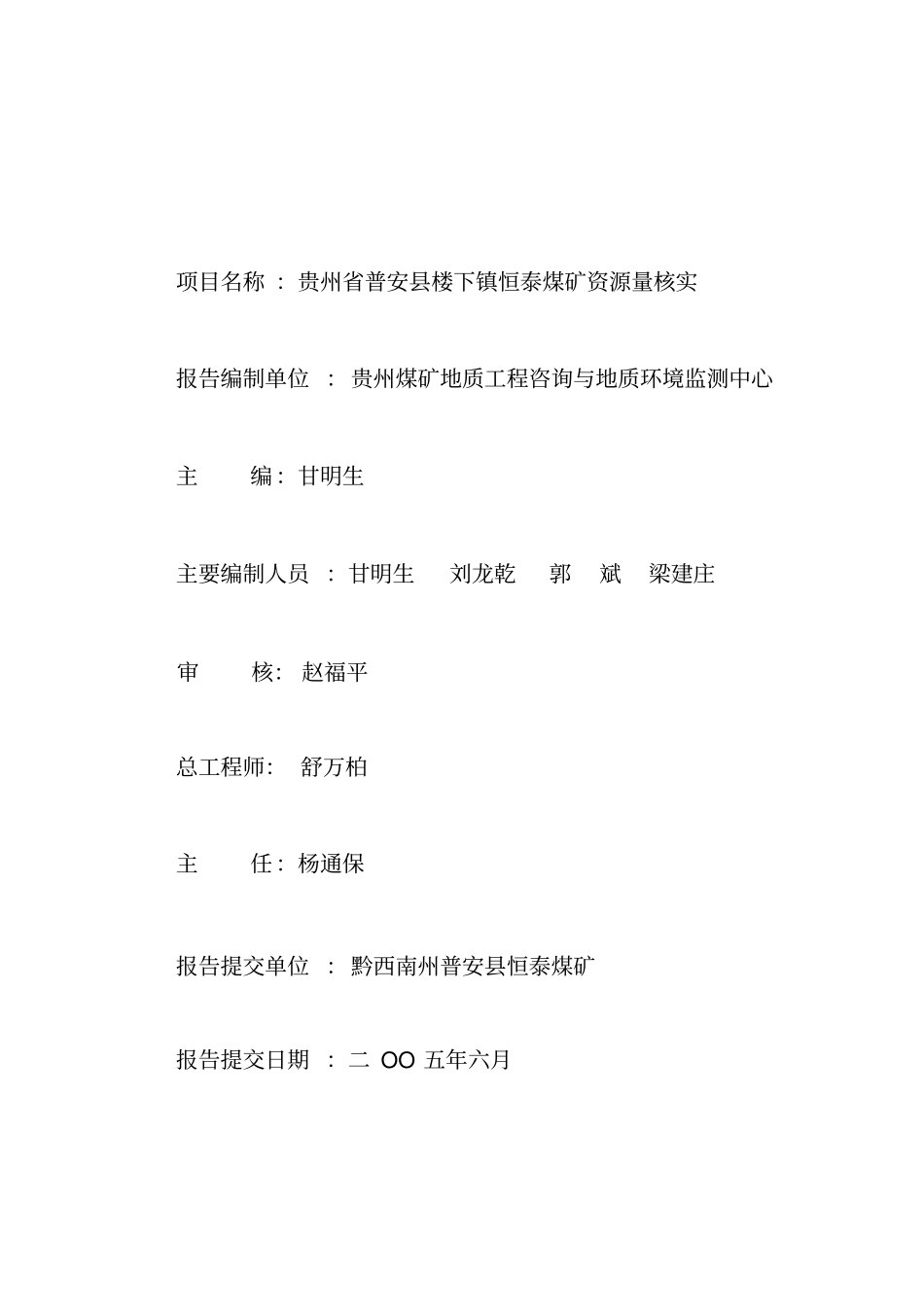 项目名称 ： 贵州省普安县楼下镇恒泰煤矿资源量核实

报告编制单位 ： 贵州煤矿地质工程咨询与地质环境监测中心

主 编： 甘明生

主要编制人员 ： 甘明生 刘龙乾 郭 斌 梁建庄

审 核： 赵福平

总工程师： 舒万柏

主 任： 杨通保

报告提交单位 ： 黔西南州普安县恒泰煤矿

报告提交日期 ： 二 OO 五年六月